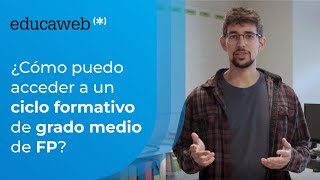 educaweb (*)

¿Cómo puedo acceder a un ciclo formativo de grado medio de FP?